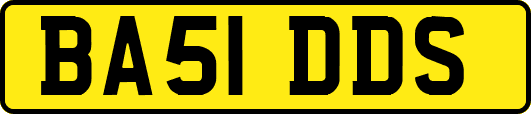 BA51 DDS